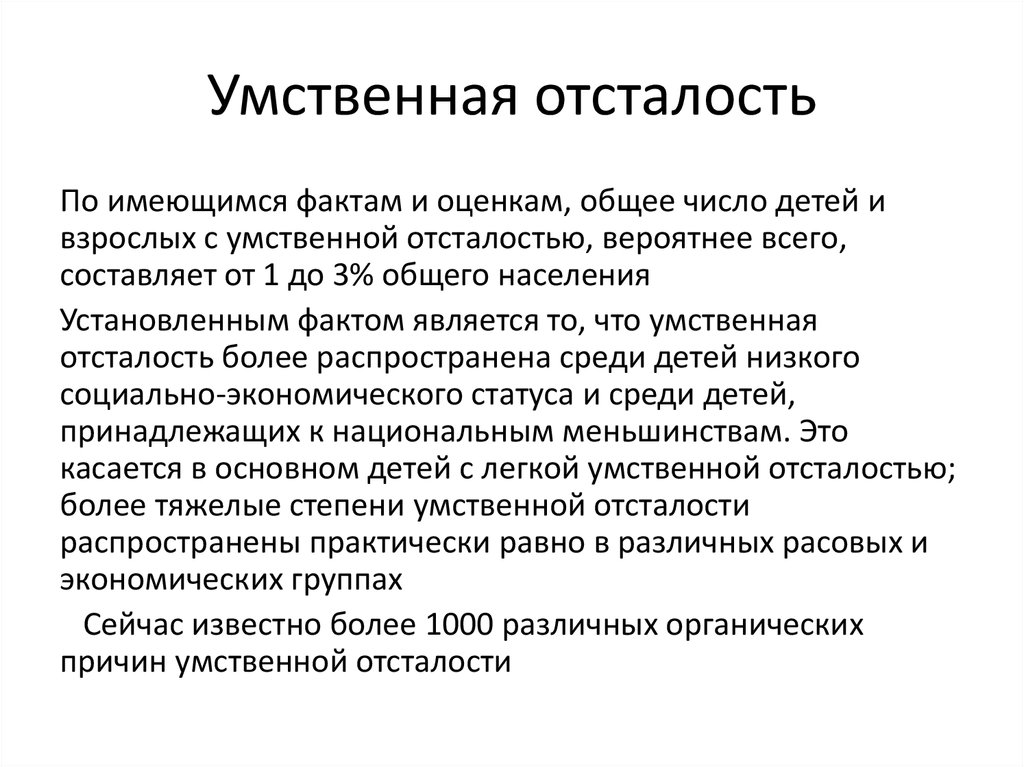 Умственная отсталость

По имеющимся фактам и оценкам, общее число детей и взрослых с умственной отсталостью, вероятнее всего, составляет от 1 до 3% общего населения

Установленным фактом является то, что умственная отсталость более распространена среди детей низкого социально-экономического статуса и среди детей, принадлежащих к национальным меньшинствам. Это касается в основном детей с легкой умственной отсталостью; более тяжелые степени умственной отсталости распространены практически равно в различных расовых и экономических группах

Сейчас известно более 1000 различных органических причин умственной отсталости